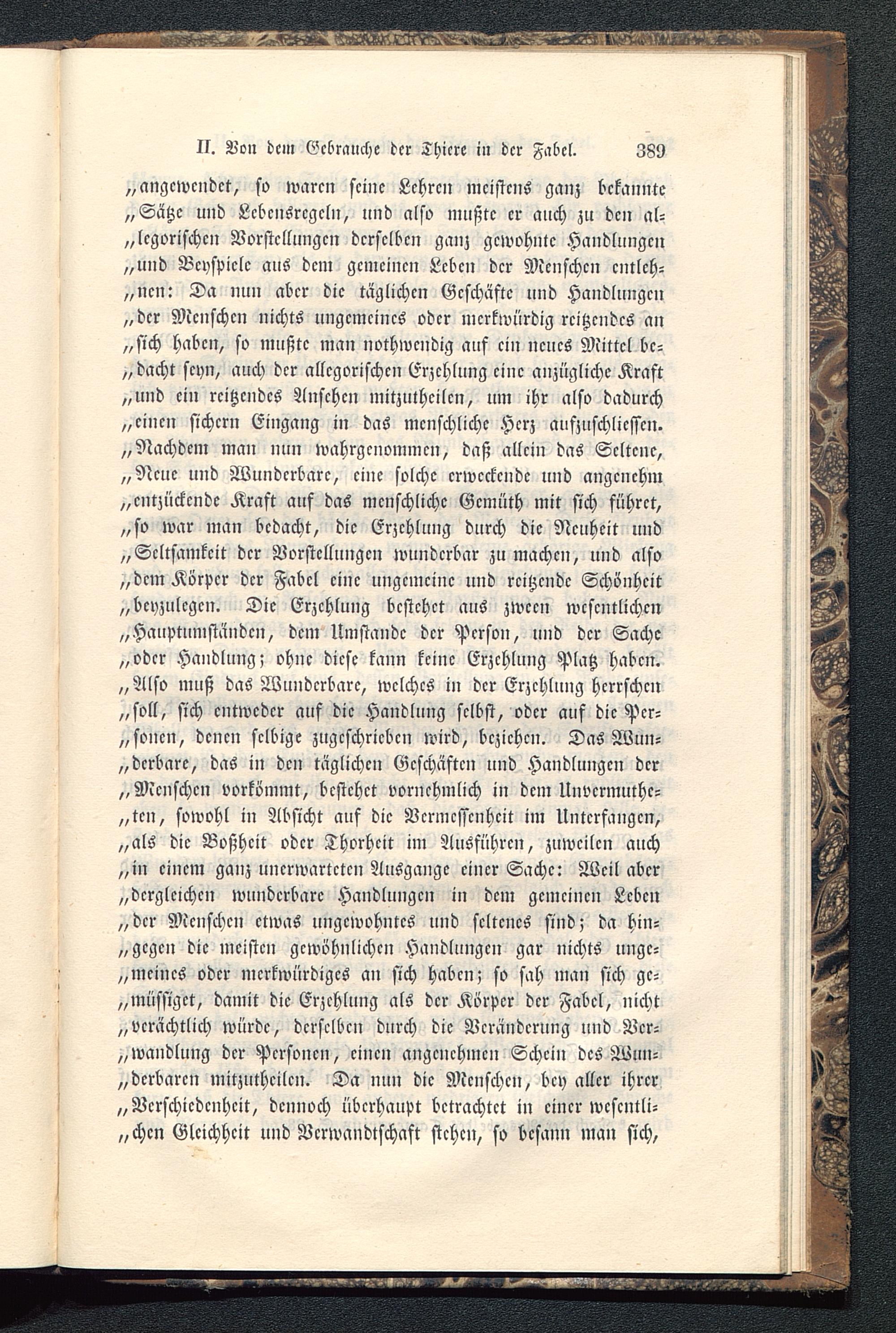 II. Von dem Gebrauche der Thiere in der Fabel. 389

„angewendet, so waren seine Lehren meistens ganz bekannte „Sätze und Lebensregeln, und also mußte er auch zu den allegorischen Vorstellungen derselben ganz gewohnte Handlungen „und Beyspiele aus dem gemeinen Leben der Menschen entlehnen: Da nun aber die täglichen Geschäfte und Handlungen „der Menschen nichts ungemeines oder merkwürdig reitzendes an „sich haben, so mußte man nothwendig auf ein neues Mittel bedacht seyn, auch der allegorischen Erzehlung eine anzügliche Kraft „und ein reitzendes Ansehen mitzutheilen, um ihr also dadurch „einen sichern Eingang in das menschliche Herz aufzuschliessen. „Nachdem man nun wahrgenommen, daß allein das Seltene, „Neue und Wunderbare, eine solche erweckende und angenehm „entzückende Kraft auf das menschliche Gemüth mit sich führet, „so war man bedacht, die Erzehlung durch die Neuheit und „Seltsamkeit der Vorstellungen wunderbar zu machen, und also „dem Körper der Fabel eine ungemeine und reitzende Schönheit „beyzulegen. Die Erzehlung bestehet aus zween wesentlichen „Hauptumständen, dem Umstande der Person, und der Sache „oder Handlung; ohne diese kann keine Erzehlung Platz haben. „Also muß das Wunderbare, welches in der Erzehlung herrschen „soll, sich entweder auf die Handlung selbst, oder auf die Personen, denen selbige zugeschrieben wird, beziehen. Das Wunderbare, das in den täglichen Geschäften und Handlungen der „Menschen vorkömmt, bestehet vornehmlich in dem Unvermutheten, sowohl in Absicht auf die Vermessenheit im Unterfangen, „als die Boßheit oder Thorheit im Ausführen, zuweilen auch „in einem ganz unerwarteten Ausgange einer Sache: Weil aber „dergleichen wunderbare Handlungen in dem gemeinen Leben „der Menschen etwas ungewohntes und seltenes sind; da hingegen die meisten gewöhnlichen Handlungen gar nichts ungemeines oder merkwürdiges an sich haben; so sah man sich gemüssiget, damit die Erzehlung als der Körper der Fabel, nicht „verächtlich würde, derselben durch die Veränderung und Verwandlung der Personen, einen angenehmen Schein des Wunderbaren mitzutheilen. Da nun die Menschen, bey aller ihrer „Verschiedenheit, dennoch überhaupt betrachtet in einer wesentlichen Gleichheit und Verwandtschaft stehen, so besann man sich,